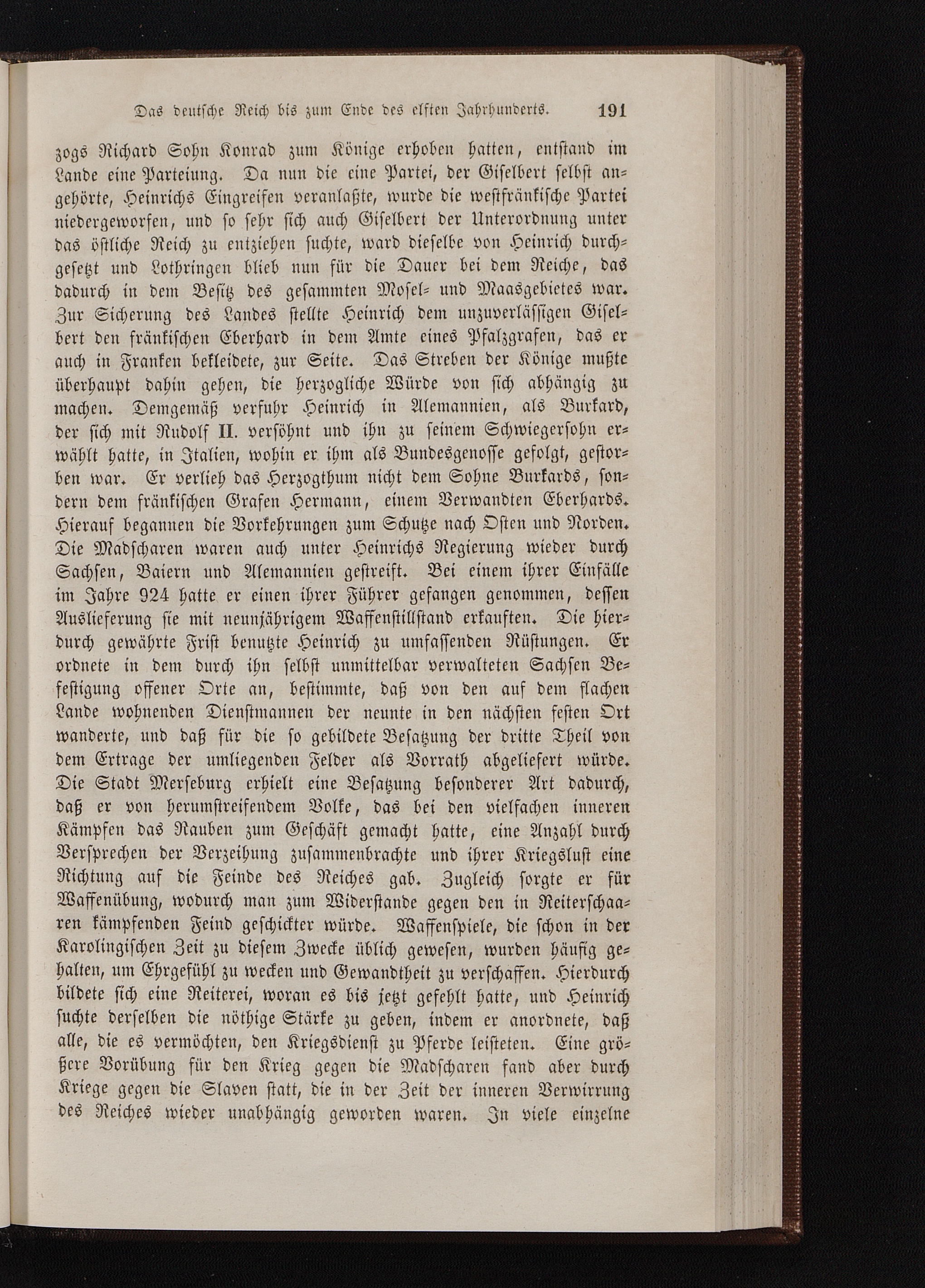 Das deutsche Reich bis zum Ende des elften Jahrhunderts. 191

zogs Richard Sohn Konrad zum Könige erhoben hatten, entstand im Lande eine Parteiung. Da nun die eine Partei, der Giselbert selbst angehörte, Heinrichs Eingreifen veranlaßte, wurde die westfränkische Partei niedergeworfen, und so sehr sich auch Giselbert der Unterordnung unter das östliche Reich zu entziehen suchte, ward dieselbe von Heinrich durchgesetzt und Lothringen blieb nun für die Dauer bei dem Reiche, das dadurch in dem Besitz des gesammten Mosel- und Maasgebietes war. Zur Sicherung des Landes stellte Heinrich dem unzuverlässigen Giselbert den fränkischen Eberhard in dem Amte eines Pfalzgrafen, das er auch in Franken bekleidete, zur Seite. Das Streben der Könige mußte überhaupt dahin gehen, die herzogliche Würde von sich abhängig zu machen. Demgemäß verfuhr Heinrich in Alemannien, als Burkard, der sich mit Rudolf II. versöhnt und ihn zu seinem Schwiegersohn erwählt hatte, in Italien, wohin er ihm als Bundesgenosse gefolgt, gestorben war. Er verlieh das Herzogthum nicht dem Sohne Burkards, sondern dem fränkischen Grafen Hermann, einem Verwandten Eberhards. Hierauf begannen die Vorkehrungen zum Schutze nach Osten und Norden. Die Madscharen waren auch unter Heinrichs Regierung wieder durch Sachsen, Baiern und Alemannien gestreift. Bei einem ihrer Einfälle im Jahre 924 hatte er einen ihrer Führer gefangen genommen, dessen Auslieferung sie mit neunjährigem Waffenstillstand erkauften. Die hierdurch gewährte Frist benutzte Heinrich zu umfassenden Rüstungen. Er ordnete in dem durch ihn selbst unmittelbar verwalteten Sachsen Befestigung offener Orte an, bestimmte, daß von den auf dem flachen Lande wohnenden Dienstmannen der neunte in den nächsten festen Ort wanderte, und daß für die so gebildete Besatzung der dritte Theil von dem Ertrage der umliegenden Felder als Vorrath abgeliefert würde. Die Stadt Merseburg erhielt eine Besatzung besonderer Art dadurch, daß er von herumstreifendem Volke, das bei den vielfachen inneren Kämpfen das Rauben zum Geschäft gemacht hatte, eine Anzahl durch Versprechen der Verzeihung zusammenbrachte und ihrer Kriegslust eine Richtung auf die Feinde des Reiches gab. Zugleich sorgte er für Waffenübung, wodurch man zum Widerstande gegen den in Reiterschaaren kämpfenden Feind geschickter würde. Waffenspiele, die schon in der Karolingischen Zeit zu diesem Zwecke üblich gewesen, wurden häufig gehalten, um Ehrgefühl zu wecken und Gewandtheit zu verschaffen. Hierdurch bildete sich eine Reiterei, woran es bis jetzt gefehlt hatte, und Heinrich suchte derselben die nöthige Stärke zu geben, indem er anordnete, daß alle, die es vermöchten, den Kriegsdienst zu Pferde leisteten. Eine größere Vorübung für den Krieg gegen die Madscharen fand aber durch Kriege gegen die Slaven statt, die in der Zeit der inneren Verwirrung des Reiches wieder unabhängig geworden waren. In viele einzelne